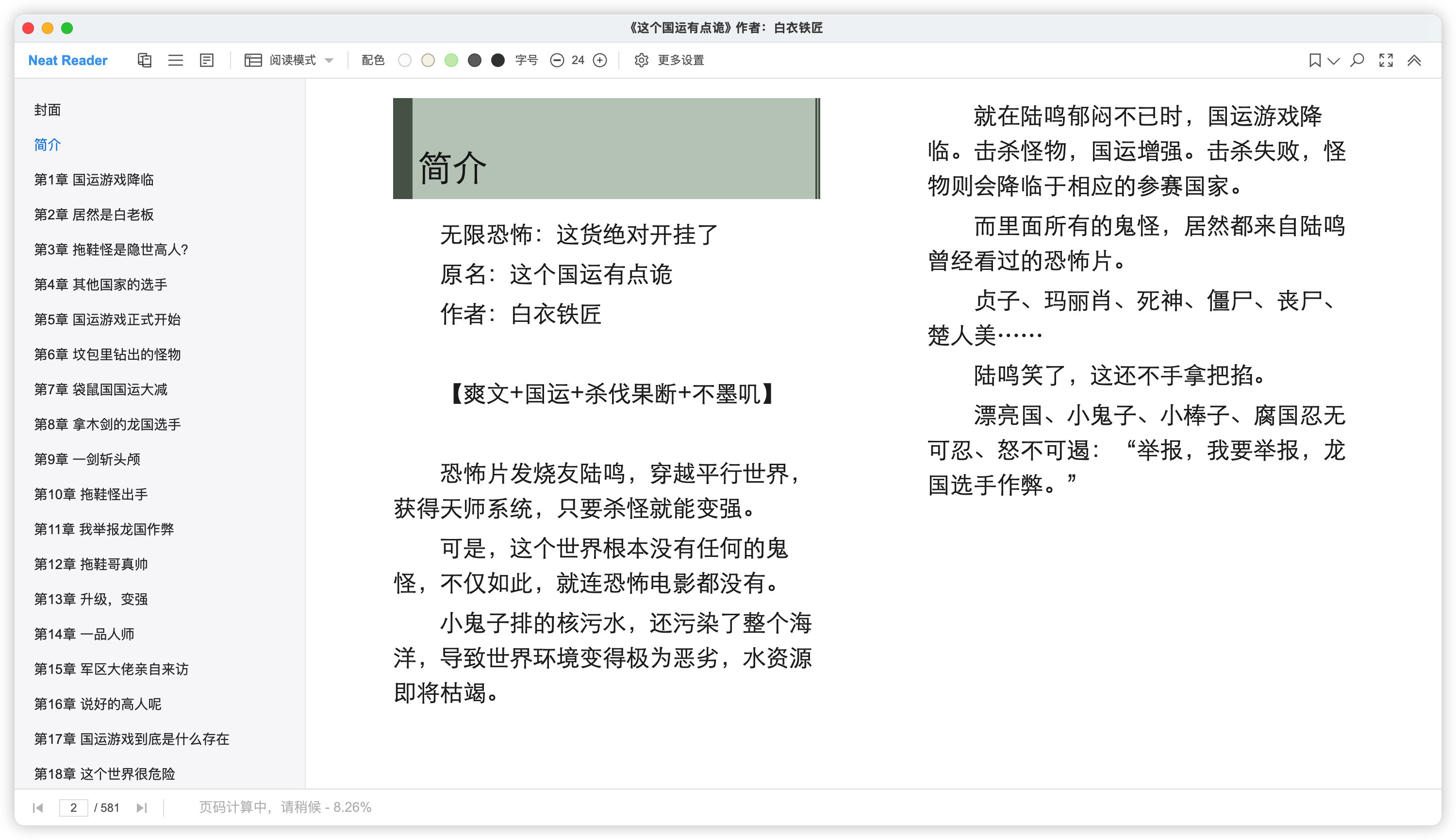 《这个国运有点诡》作者：白衣铁匠

Neat Reader 阅读模式 配色 字号 24 更多设置

封面
简介
第1章 国运游戏降临
第2章 居然是白老板
第3章 拖鞋怪是隐世高人？
第4章 其他国家的选手
第5章 国运游戏正式开始
第6章 坟包里钻出的怪物
第7章 袋鼠国国运大减
第8章 拿木剑的龙国选手
第9章 一剑斩头颅
第10章 拖鞋怪出手
第11章 我举报龙国作弊
第12章 拖鞋哥真帅
第13章 升级，变强
第14章 一品人师
第15章 军区大佬亲自来访
第16章 说好的高人呢
第17章 国运游戏到底是什么存在
第18章 这个世界很危险

简介

无限恐怖：这货绝对开挂了
原名：这个国运有点诡
作者：白衣铁匠

【爽文+国运+杀伐果断+不墨叽】

恐怖片发烧友陆鸣，穿越平行世界，获得天师系统，只要杀怪就能变强。

可是，这个世界根本没有任何的鬼怪，不仅如此，就连恐怖电影都没有。

小鬼子排的核污水，还污染了整个海洋，导致世界环境变得极为恶劣，水资源即将枯竭。

就在陆鸣郁闷不已时，国运游戏降临。击杀怪物，国运增强。击杀失败，怪物则会降临于相应的参赛国家。

而里面所有的鬼怪，居然都来自陆鸣曾经看过的恐怖片。

贞子、玛丽肖、死神、僵尸、丧尸、楚人美……

陆鸣笑了，这还不手拿把掐。

漂亮国、小鬼子、小棒子、腐国忍无可忍、怒不可遏：“举报，我要举报，龙国选手作弊。”

2 / 581 页码计算中，请稍候 - 8.26%